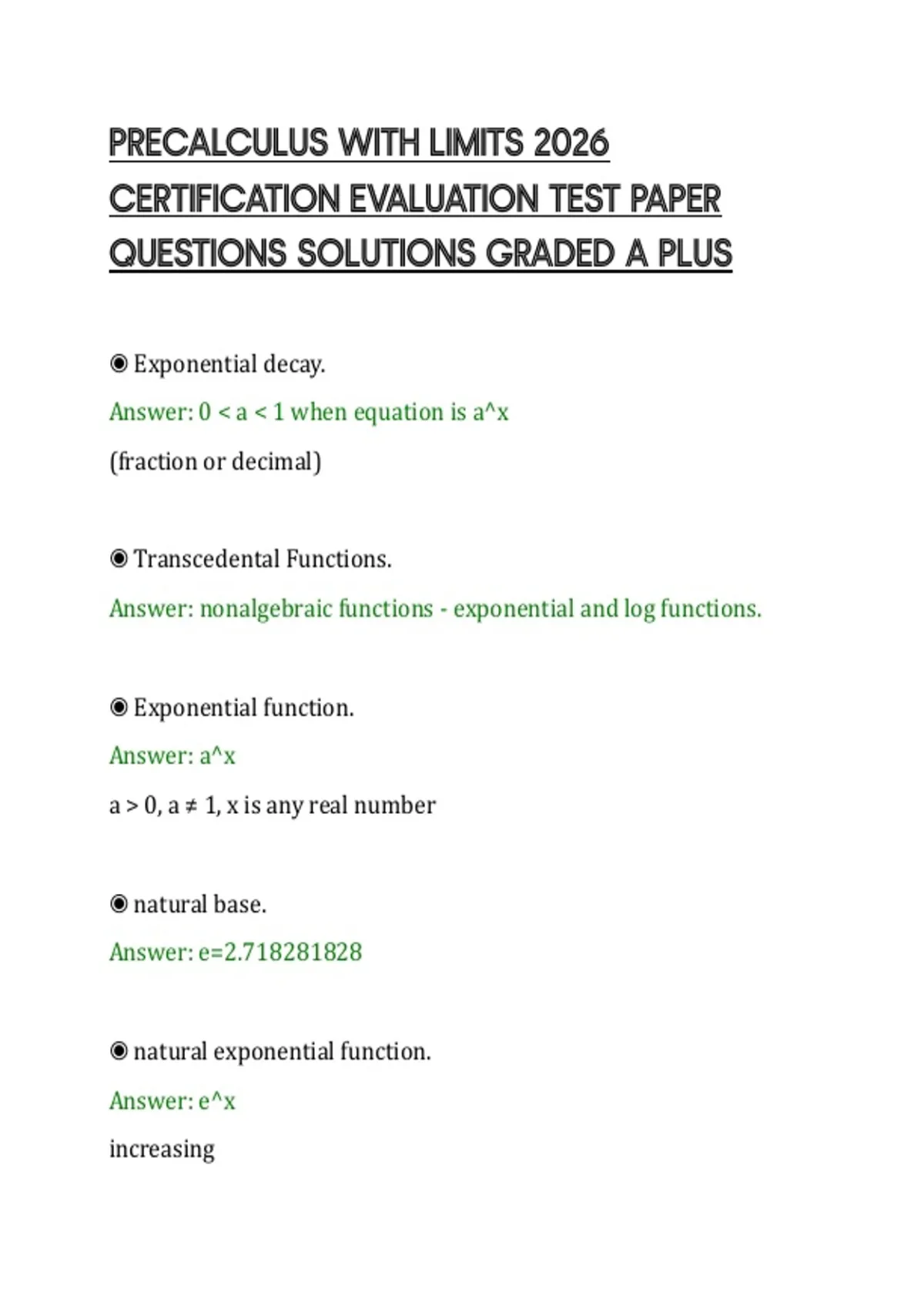 PRECALCULUS WITH LIMITS 2026 CERTIFICATION EVALUATION TEST PAPER QUESTIONS SOLUTIONS GRADED A PLUS

◉ Exponential decay.

Answer: 0 < a < 1 when equation is a^x

(fraction or decimal)

◉ Transcedental Functions.

Answer: nonalgebraic functions - exponential and log functions.

◉ Exponential function.

Answer: a^x

a > 0, a ≠ 1, x is any real number

◉ natural base.

Answer: e=2.718281828

◉ natural exponential function.

Answer: e^x

increasing